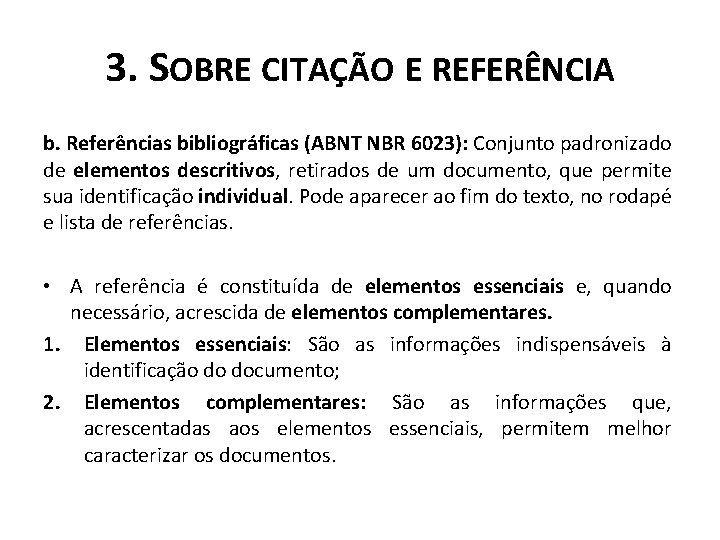 3. SOBRE CITAÇÃO E REFERÊNCIA

b. Referências bibliográficas (ABNT NBR 6023): Conjunto padronizado de elementos descritivos, retirados de um documento, que permite sua identificação individual. Pode aparecer ao fim do texto, no rodapé e lista de referências.

• A referência é constituída de elementos essenciais e, quando necessário, acrescida de elementos complementares.

1. Elementos essenciais: São as informações indispensáveis à identificação do documento;

2. Elementos complementares: São as informações que, acrescentadas aos elementos essenciais, permitem melhor caracterizar os documentos.